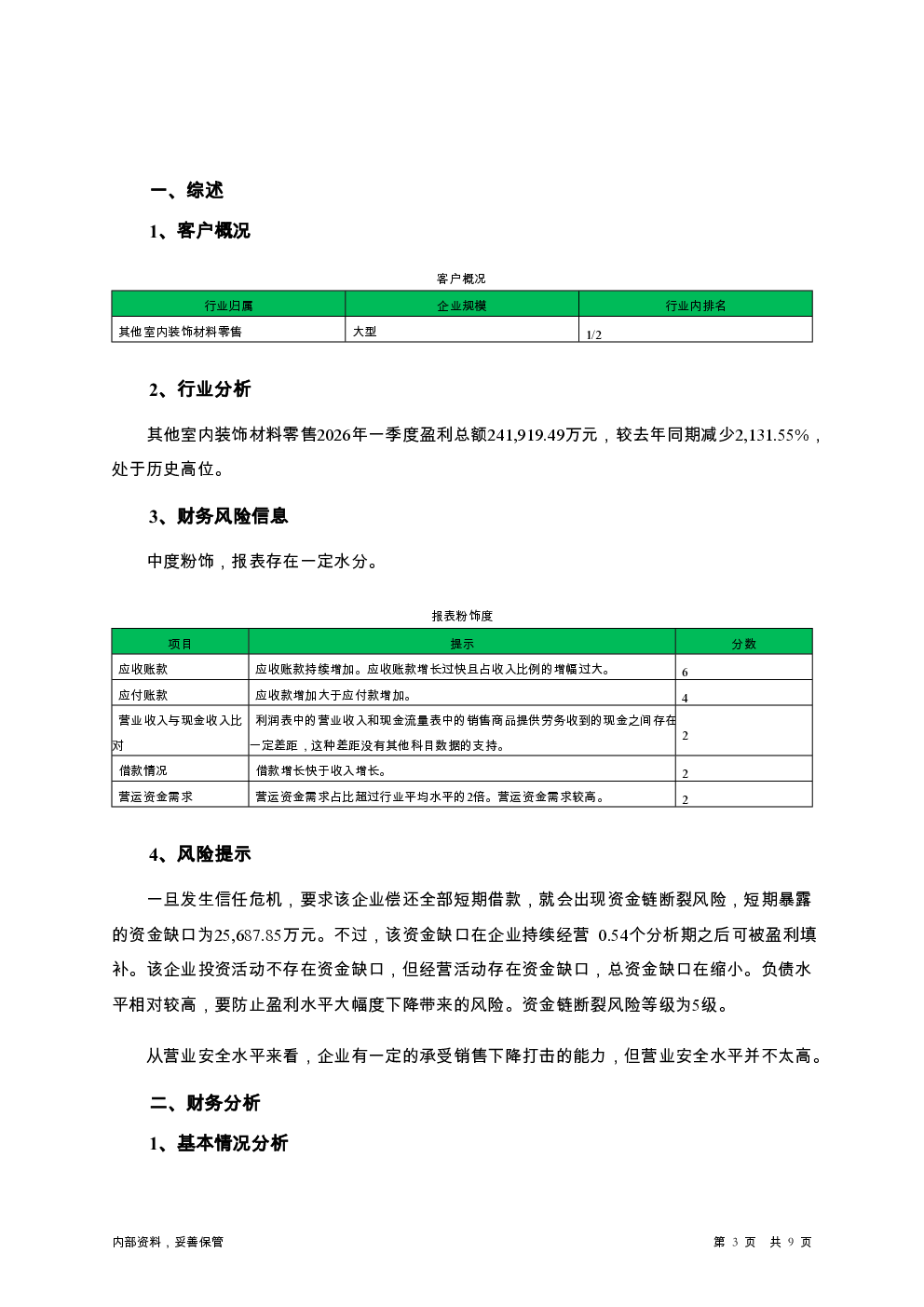 一、综述

1、客户概况

客户概况

| 行业归属 | 企业规模 | 行业内排名 |
|---|---|---|
| 其他室内装饰材料零售 | 大型 | 1/2 |

2、行业分析

其他室内装饰材料零售2026年一季度盈利总额241,919.49万元，较去年同期减少2,131.55%，处于历史高位。

3、财务风险信息

中度粉饰，报表存在一定水分。

报表粉饰度

| 项目 | 提示 | 分数 |
|---|---|---|
| 应收账款 | 应收账款持续增加。应收账款增长过快且占收入比例的增幅过大。 | 6 |
| 应付账款 | 应收款增加大于应付款增加。 | 4 |
| 营业收入与现金收入比对 | 利润表中的营业收入和现金流量表中的销售商品提供劳务收到的现金之间存在一定差距，这种差距没有其他科目数据的支持。 | 2 |
| 借款情况 | 借款增长快于收入增长。 | 2 |
| 营运资金需求 | 营运资金需求占比超过行业平均水平的2倍。营运资金需求较高。 | 2 |

4、风险提示

一旦发生信任危机，要求该企业偿还全部短期借款，就会出现资金链断裂风险，短期暴露的资金缺口为25,687.85万元。不过，该资金缺口在企业持续经营 0.54个分析期之后可被盈利填补。该企业投资活动不存在资金缺口，但经营活动存在资金缺口，总资金缺口在缩小。负债水平相对较高，要防止盈利水平大幅度下降带来的风险。资金链断裂风险等级为5级。

从营业安全水平来看，企业有一定的承受销售下降打击的能力，但营业安全水平并不太高。

二、财务分析

1、基本情况分析

内部资料，妥善保管

第 3 页 共 9 页